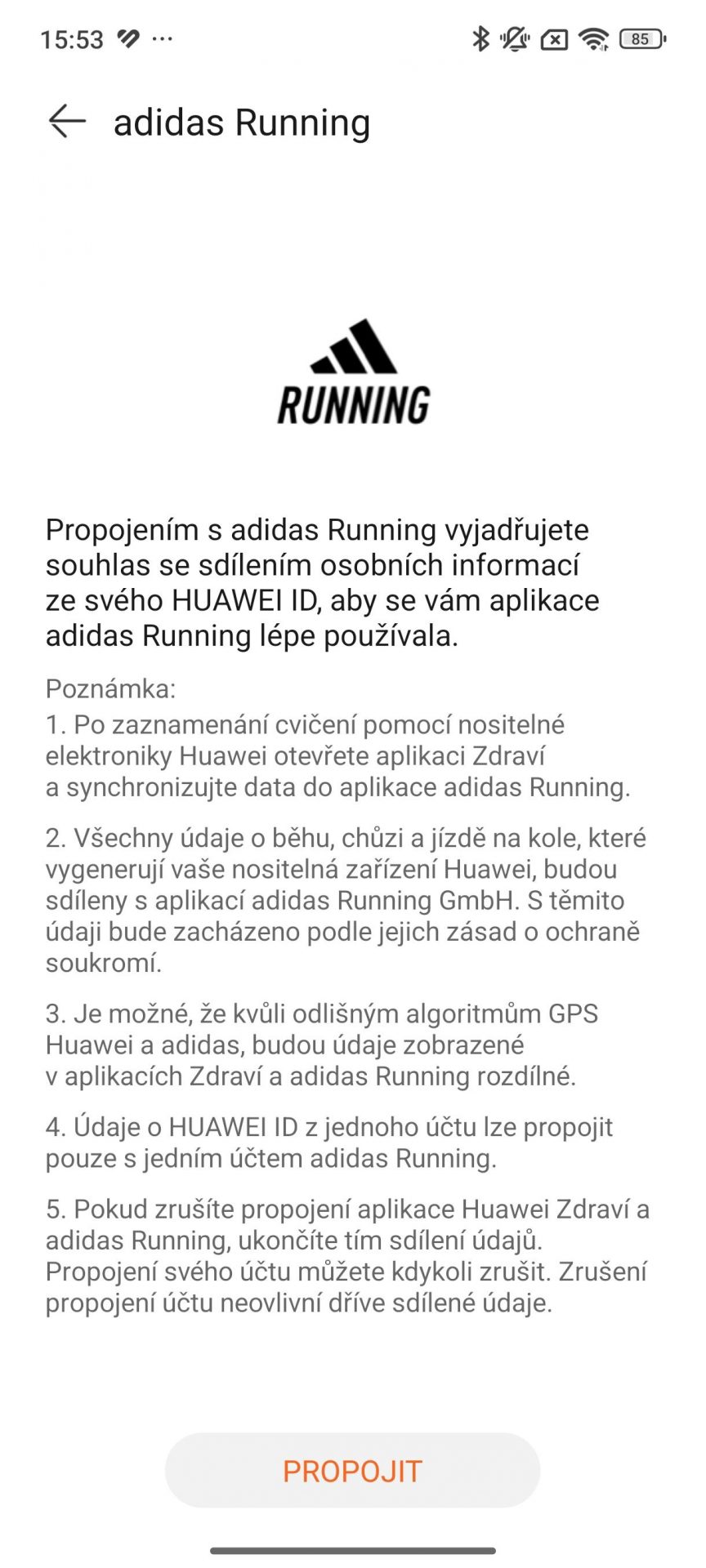 15:53 ··· 85

adidas Running

RUNNING

Propojením s adidas Running vyjadřujete souhlas se sdílením osobních informací ze svého HUAWEI ID, aby se vám aplikace adidas Running lépe používala.

Poznámka:
1. Po zaznamenání cvičení pomocí nositelné elektroniky Huawei otevřete aplikaci Zdraví a synchronizujte data do aplikace adidas Running.

2. Všechny údaje o běhu, chůzi a jízdě na kole, které vygenerují vaše nositelná zařízení Huawei, budou sdíleny s aplikací adidas Running GmbH. S těmito údaji bude zacházeno podle jejich zásad o ochraně soukromí.

3. Je možné, že kvůli odlišným algoritmům GPS Huawei a adidas, budou údaje zobrazené v aplikacích Zdraví a adidas Running rozdílné.

4. Údaje o HUAWEI ID z jednoho účtu lze propojit pouze s jedním účtem adidas Running.

5. Pokud zrušíte propojení aplikace Huawei Zdraví a adidas Running, ukončíte tím sdílení údajů. Propojení svého účtu můžete kdykoli zrušit. Zrušení propojení účtu neovlivní dříve sdílené údaje.

PROPOJIT